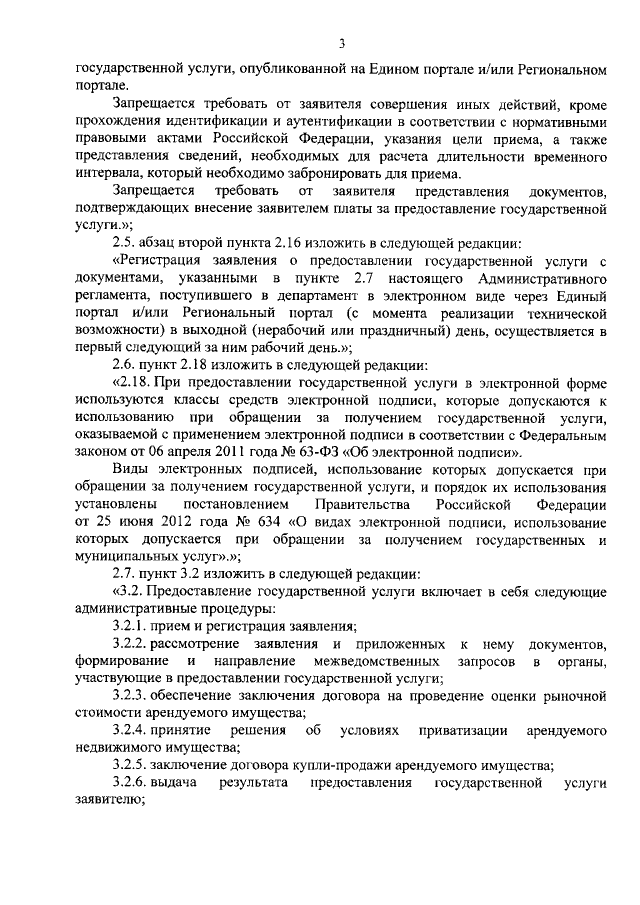 3

государственной услуги, опубликованной на Едином портале и/или Региональном портале.

Запрещается требовать от заявителя совершения иных действий, кроме прохождения идентификации и аутентификации в соответствии с нормативными правовыми актами Российской Федерации, указания цели приема, а также представления сведений, необходимых для расчета длительности временного интервала, который необходимо забронировать для приема.

Запрещается требовать от заявителя представления документов, подтверждающих внесение заявителем платы за предоставление государственной услуги.»;

2.5. абзац второй пункта 2.16 изложить в следующей редакции:

«Регистрация заявления о предоставлении государственной услуги с документами, указанными в пункте 2.7 настоящего Административного регламента, поступившего в департамент в электронном виде через Единый портал и/или Региональный портал (с момента реализации технической возможности) в выходной (нерабочий или праздничный) день, осуществляется в первый следующий за ним рабочий день.»;

2.6. пункт 2.18 изложить в следующей редакции:

«2.18. При предоставлении государственной услуги в электронной форме используются классы средств электронной подписи, которые допускаются к использованию при обращении за получением государственной услуги, оказываемой с применением электронной подписи в соответствии с Федеральным законом от 06 апреля 2011 года № 63-ФЗ «Об электронной подписи».

Виды электронных подписей, использование которых допускается при обращении за получением государственной услуги, и порядок их использования установлены постановлением Правительства Российской Федерации от 25 июня 2012 года № 634 «О видах электронной подписи, использование которых допускается при обращении за получением государственных и муниципальных услуг».»;

2.7. пункт 3.2 изложить в следующей редакции:

«3.2. Предоставление государственной услуги включает в себя следующие административные процедуры:

3.2.1. прием и регистрация заявления;

3.2.2. рассмотрение заявления и приложенных к нему документов, формирование и направление межведомственных запросов в органы, участвующие в предоставлении государственной услуги;

3.2.3. обеспечение заключения договора на проведение оценки рыночной стоимости арендуемого имущества;

3.2.4. принятие решения об условиях приватизации арендуемого недвижимого имущества;

3.2.5. заключение договора купли-продажи арендуемого имущества;

3.2.6. выдача результата предоставления государственной услуги заявителю;